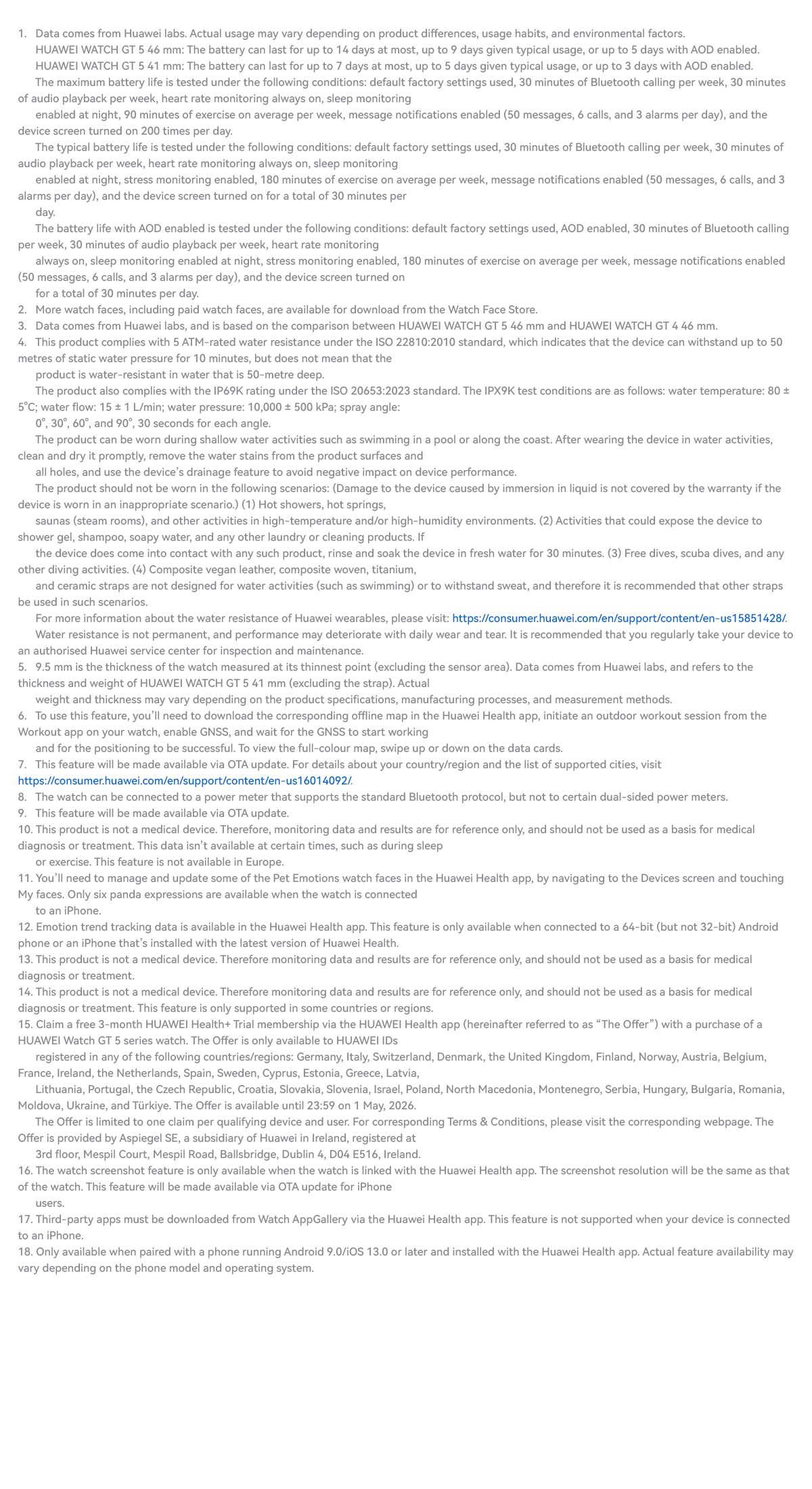 1. Data comes from Huawei labs. Actual usage may vary depending on product differences, usage habits, and environmental factors.

HUAWEI WATCH GT 5 46 mm: The battery can last for up to 14 days at most, up to 9 days given typical usage, or up to 5 days with AOD enabled.

HUAWEI WATCH GT 5 41 mm: The battery can last for up to 7 days at most, up to 5 days given typical usage, or up to 3 days with AOD enabled.

The maximum battery life is tested under the following conditions: default factory settings used, 30 minutes of Bluetooth calling per week, 30 minutes of audio playback per week, heart rate monitoring always on, sleep monitoring enabled at night, 90 minutes of exercise on average per week, message notifications enabled (50 messages, 6 calls, and 3 alarms per day), and the device screen turned on 200 times per day.

The typical battery life is tested under the following conditions: default factory settings used, 30 minutes of Bluetooth calling per week, 30 minutes of audio playback per week, heart rate monitoring always on, sleep monitoring enabled at night, stress monitoring enabled, 180 minutes of exercise on average per week, message notifications enabled (50 messages, 6 calls, and 3 alarms per day), and the device screen turned on for a total of 30 minutes per day.

The battery life with AOD enabled is tested under the following conditions: default factory settings used, AOD enabled, 30 minutes of Bluetooth calling per week, 30 minutes of audio playback per week, heart rate monitoring always on, sleep monitoring enabled at night, stress monitoring enabled, 180 minutes of exercise on average per week, message notifications enabled (50 messages, 6 calls, and 3 alarms per day), and the device screen turned on for a total of 30 minutes per day.

2. More watch faces, including paid watch faces, are available for download from the Watch Face Store.

3. Data comes from Huawei labs, and is based on the comparison between HUAWEI WATCH GT 5 46 mm and HUAWEI WATCH GT 4 46 mm.

4. This product complies with 5 ATM-rated water resistance under the ISO 22810:2010 standard, which indicates that the device can withstand up to 50 metres of static water pressure for 10 minutes, but does not mean that the product is water-resistant in water that is 50-metre deep.

The product also complies with the IP69K rating under the ISO 20653:2023 standard. The IPX9K test conditions are as follows: water temperature: 80 ± 5°C; water flow: 15 ± 1 L/min; water pressure: 10,000 ± 500 kPa; spray angle: 0°, 30°, 60°, and 90°, 30 seconds for each angle.

The product can be worn during shallow water activities such as swimming in a pool or along the coast. After wearing the device in water activities, clean and dry it promptly, remove the water stains from the product surfaces and all holes, and use the device's drainage feature to avoid negative impact on device performance.

The product should not be worn in the following scenarios: (Damage to the device caused by immersion in liquid is not covered by the warranty if the device is worn in an inappropriate scenario.) (1) Hot showers, hot springs, saunas (steam rooms), and other activities in high-temperature and/or high-humidity environments. (2) Activities that could expose the device to shower gel, shampoo, soapy water, and any other laundry or cleaning products. If the device does come into contact with any such product, rinse and soak the device in fresh water for 30 minutes. (3) Free dives, scuba dives, and any other diving activities. (4) Composite vegan leather, composite woven, titanium, and ceramic straps are not designed for water activities (such as swimming) or to withstand sweat, and therefore it is recommended that other straps be used in such scenarios.

For more information about the water resistance of Huawei wearables, please visit: https://consumer.huawei.com/en/support/content/en-us15851428/.

Water resistance is not permanent, and performance may deteriorate with daily wear and tear. It is recommended that you regularly take your device to an authorised Huawei service center for inspection and maintenance.

5. 9.5 mm is the thickness of the watch measured at its thinnest point (excluding the sensor area). Data comes from Huawei labs, and refers to the thickness and weight of HUAWEI WATCH GT 5 41 mm (excluding the strap). Actual weight and thickness may vary depending on the product specifications, manufacturing processes, and measurement methods.

6. To use this feature, you'll need to download the corresponding offline map in the Huawei Health app, initiate an outdoor workout session from the Workout app on your watch, enable GNSS, and wait for the GNSS to start working and for the positioning to be successful. To view the full-colour map, swipe up or down on the data cards.

7. This feature will be made available via OTA update. For details about your country/region and the list of supported cities, visit https://consumer.huawei.com/en/support/content/en-us16014092/.

8. The watch can be connected to a power meter that supports the standard Bluetooth protocol, but not to certain dual-sided power meters.

9. This feature will be made available via OTA update.

10. This product is not a medical device. Therefore, monitoring data and results are for reference only, and should not be used as a basis for medical diagnosis or treatment. This data isn't available at certain times, such as during sleep or exercise. This feature is not available in Europe.

11. You'll need to manage and update some of the Pet Emotions watch faces in the Huawei Health app, by navigating to the Devices screen and touching My faces. Only six panda expressions are available when the watch is connected to an iPhone.

12. Emotion trend tracking data is available in the Huawei Health app. This feature is only available when connected to a 64-bit (but not 32-bit) Android phone or an iPhone that's installed with the latest version of Huawei Health.

13. This product is not a medical device. Therefore monitoring data and results are for reference only, and should not be used as a basis for medical diagnosis or treatment.

14. This product is not a medical device. Therefore monitoring data and results are for reference only, and should not be used as a basis for medical diagnosis or treatment. This feature is only supported in some countries or regions.

15. Claim a free 3-month HUAWEI Health+ Trial membership via the HUAWEI Health app (hereinafter referred to as "The Offer") with a purchase of a HUAWEI Watch GT 5 series watch. The Offer is only available to HUAWEI IDs registered in any of the following countries/regions: Germany, Italy, Switzerland, Denmark, the United Kingdom, Finland, Norway, Austria, Belgium, France, Ireland, the Netherlands, Spain, Sweden, Cyprus, Estonia, Greece, Latvia, Lithuania, Portugal, the Czech Republic, Croatia, Slovakia, Slovenia, Israel, Poland, North Macedonia, Montenegro, Serbia, Hungary, Bulgaria, Romania, Moldova, Ukraine, and Türkiye. The Offer is available until 23:59 on 1 May, 2026.

The Offer is limited to one claim per qualifying device and user. For corresponding Terms & Conditions, please visit the corresponding webpage. The Offer is provided by Aspiegel SE, a subsidiary of Huawei in Ireland, registered at 3rd floor, Mespil Court, Mespil Road, Ballsbridge, Dublin 4, D04 E516, Ireland.

16. The watch screenshot feature is only available when the watch is linked with the Huawei Health app. The screenshot resolution will be the same as that of the watch. This feature will be made available via OTA update for iPhone users.

17. Third-party apps must be downloaded from Watch AppGallery via the Huawei Health app. This feature is not supported when your device is connected to an iPhone.

18. Only available when paired with a phone running Android 9.0/iOS 13.0 or later and installed with the Huawei Health app. Actual feature availability may vary depending on the phone model and operating system.